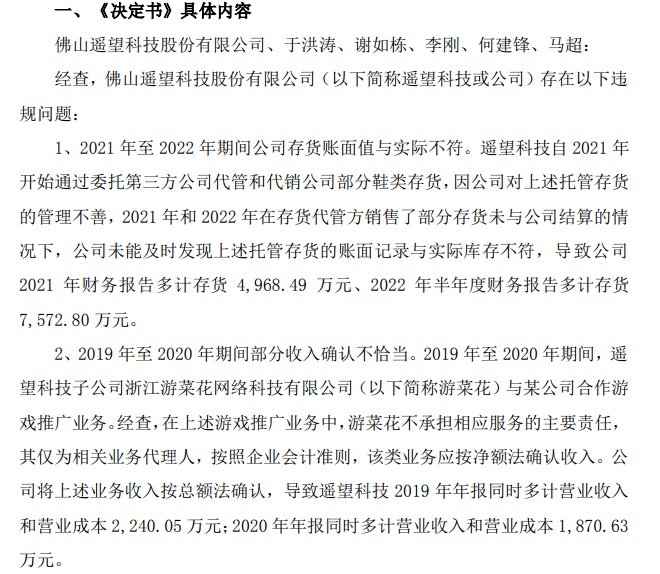 一、《决定书》具体内容

佛山遥望科技股份有限公司、于洪涛、谢如栋、李刚、何建锋、马超：

经查，佛山遥望科技股份有限公司（以下简称遥望科技或公司）存在以下违规问题：

1、2021 年至 2022 年期间公司存货账面值与实际不符。遥望科技自 2021 年开始通过委托第三方公司代管和代销公司部分鞋类存货，因公司对上述托管存货的管理不善，2021 年和 2022 年在存货代管方销售了部分存货未与公司结算的情况下，公司未能及时发现上述托管存货的账面记录与实际库存不符，导致公司 2021 年财务报告多计存货 4,968.49 万元、2022 年半年度财务报告多计存货 7,572.80 万元。

2、2019 年至 2020 年期间部分收入确认不恰当。2019 年至 2020 年期间，遥望科技子公司浙江游菜花网络科技有限公司（以下简称游菜花）与某公司合作游戏推广业务。经查，在上述游戏推广业务中，游菜花不承担相应服务的主要责任，其仅为相关业务代理人，按照企业会计准则，该类业务应按净额法确认收入。公司将上述业务收入按总额法确认，导致遥望科技 2019 年年报同时多计营业收入和营业成本 2,240.05 万元；2020 年年报同时多计营业收入和营业成本 1,870.63 万元。